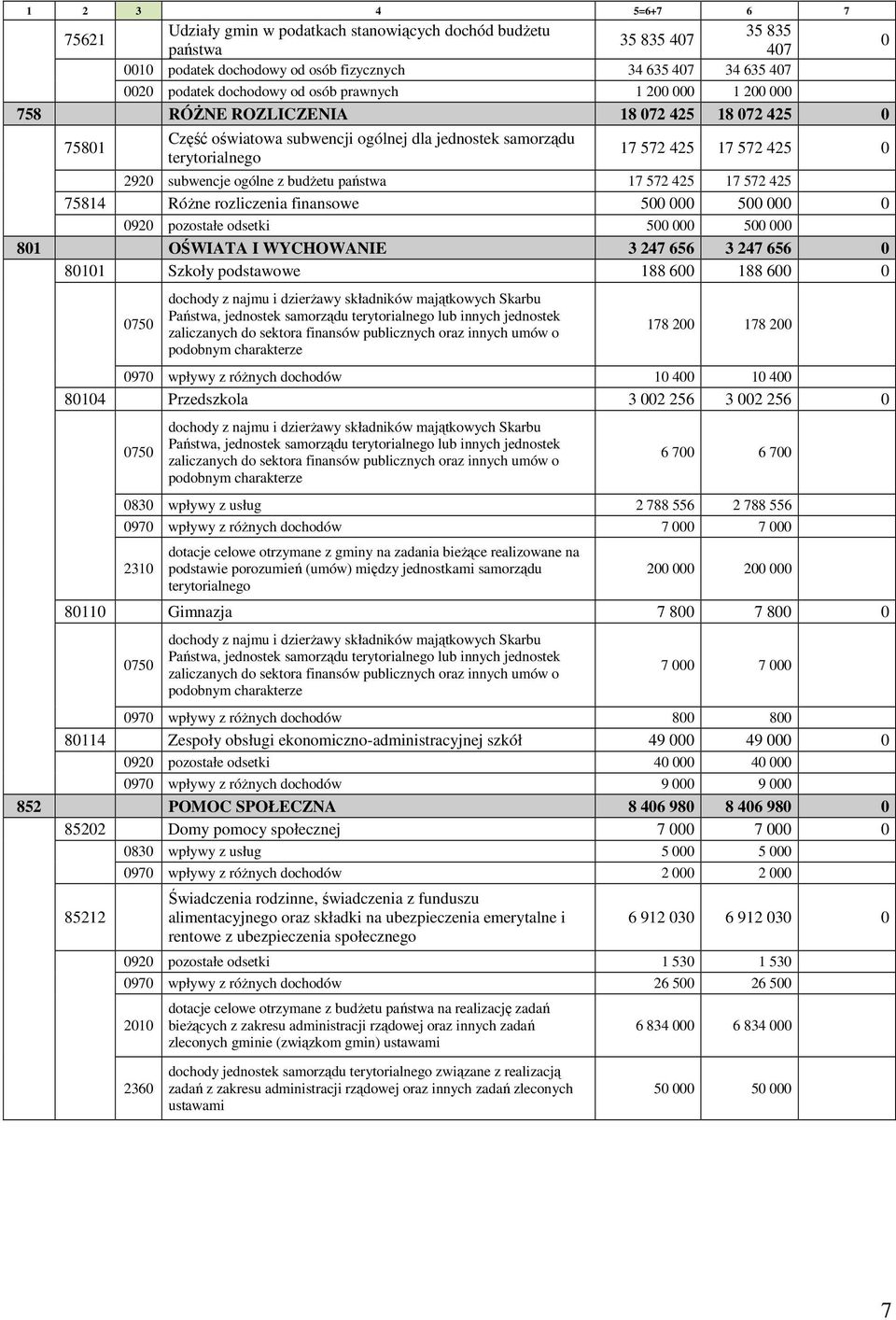 | 1 | 2 | 3 | 4 | 5=6+7 | 6 | 7 |
|---|---|---|---|---|---|---|
| | 75621 | | Udziały gmin w podatkach stanowiących dochód budżetu państwa | 35 835 407 | 35 835 407 | 0 |
| | | 0010 | podatek dochodowy od osób fizycznych | 34 635 407 | 34 635 407 | |
| | | 0020 | podatek dochodowy od osób prawnych | 1 200 000 | 1 200 000 | |
| 758 | | | RÓŻNE ROZLICZENIA | 18 072 425 | 18 072 425 | 0 |
| | 75801 | | Część oświatowa subwencji ogólnej dla jednostek samorządu terytorialnego | 17 572 425 | 17 572 425 | 0 |
| | | 2920 | subwencje ogólne z budżetu państwa | 17 572 425 | 17 572 425 | |
| | 75814 | | Różne rozliczenia finansowe | 500 000 | 500 000 | 0 |
| | | 0920 | pozostałe odsetki | 500 000 | 500 000 | |
| 801 | | | OŚWIATA I WYCHOWANIE | 3 247 656 | 3 247 656 | 0 |
| | 80101 | | Szkoły podstawowe | 188 600 | 188 600 | 0 |
| | | 0750 | dochody z najmu i dzierżawy składników majątkowych Skarbu Państwa, jednostek samorządu terytorialnego lub innych jednostek zaliczanych do sektora finansów publicznych oraz innych umów o podobnym charakterze | 178 200 | 178 200 | |
| | | 0970 | wpływy z różnych dochodów | 10 400 | 10 400 | |
| | 80104 | | Przedszkola | 3 002 256 | 3 002 256 | 0 |
| | | 0750 | dochody z najmu i dzierżawy składników majątkowych Skarbu Państwa, jednostek samorządu terytorialnego lub innych jednostek zaliczanych do sektora finansów publicznych oraz innych umów o podobnym charakterze | 6 700 | 6 700 | |
| | | 0830 | wpływy z usług | 2 788 556 | 2 788 556 | |
| | | 0970 | wpływy z różnych dochodów | 7 000 | 7 000 | |
| | | 2310 | dotacje celowe otrzymane z gminy na zadania bieżące realizowane na podstawie porozumień (umów) między jednostkami samorządu terytorialnego | 200 000 | 200 000 | |
| | 80110 | | Gimnazja | 7 800 | 7 800 | 0 |
| | | 0750 | dochody z najmu i dzierżawy składników majątkowych Skarbu Państwa, jednostek samorządu terytorialnego lub innych jednostek zaliczanych do sektora finansów publicznych oraz innych umów o podobnym charakterze | 7 000 | 7 000 | |
| | | 0970 | wpływy z różnych dochodów | 800 | 800 | |
| | 80114 | | Zespoły obsługi ekonomiczno-administracyjnej szkół | 49 000 | 49 000 | 0 |
| | | 0920 | pozostałe odsetki | 40 000 | 40 000 | |
| | | 0970 | wpływy z różnych dochodów | 9 000 | 9 000 | |
| 852 | | | POMOC SPOŁECZNA | 8 406 980 | 8 406 980 | 0 |
| | 85202 | | Domy pomocy społecznej | 7 000 | 7 000 | 0 |
| | | 0830 | wpływy z usług | 5 000 | 5 000 | |
| | | 0970 | wpływy z różnych dochodów | 2 000 | 2 000 | |
| | 85212 | | Świadczenia rodzinne, świadczenia z funduszu alimentacyjnego oraz składki na ubezpieczenia emerytalne i rentowe z ubezpieczenia społecznego | 6 912 030 | 6 912 030 | 0 |
| | | 0920 | pozostałe odsetki | 1 530 | 1 530 | |
| | | 0970 | wpływy z różnych dochodów | 26 500 | 26 500 | |
| | | 2010 | dotacje celowe otrzymane z budżetu państwa na realizację zadań bieżących z zakresu administracji rządowej oraz innych zadań zleconych gminie (związkom gmin) ustawami | 6 834 000 | 6 834 000 | |
| | | 2360 | dochody jednostek samorządu terytorialnego związane z realizacją zadań z zakresu administracji rządowej oraz innych zadań zleconych ustawami | 50 000 | 50 000 | |

7